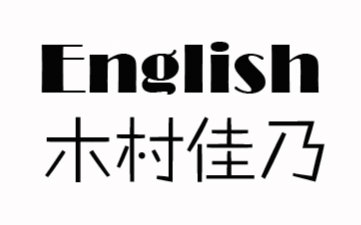 English
木村佳乃